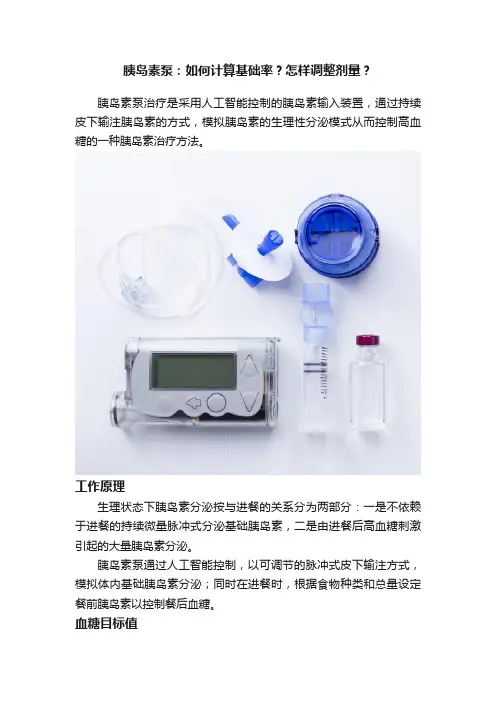 胰岛素泵：如何计算基础率？怎样调整剂量？

胰岛素泵治疗是采用人工智能控制的胰岛素输入装置，通过持续皮下输注胰岛素的方式，模拟胰岛素的生理性分泌模式从而控制高血糖的一种胰岛素治疗方法。

工作原理

生理状态下胰岛素分泌按与进餐的关系分为两部分：一是不依赖于进餐的持续微量脉冲式分泌基础胰岛素，二是由进餐后高血糖刺激引起的大量胰岛素分泌。

胰岛素泵通过人工智能控制，以可调节的脉冲式皮下输注方式，模拟体内基础胰岛素分泌；同时在进餐时，根据食物种类和总量设定餐前胰岛素以控制餐后血糖。

血糖目标值